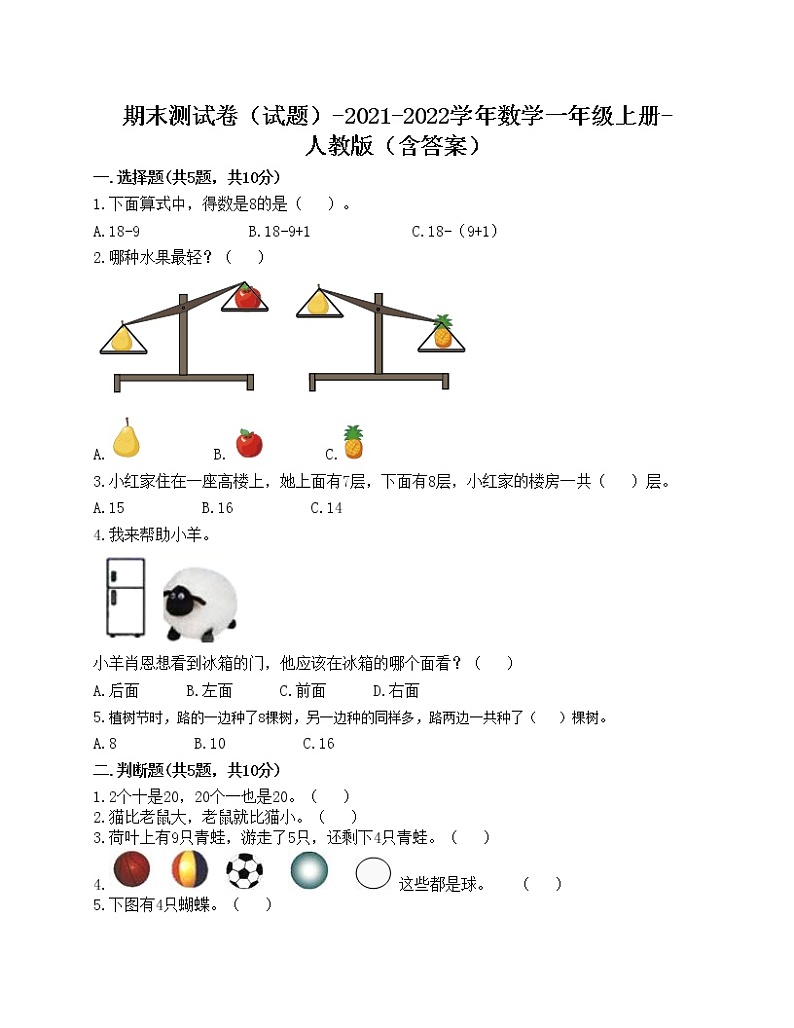 期末测试卷（试题）-2021-2022学年数学一年级上册-人教版（含答案）

一.选择题(共5题，共10分)

1.下面算式中，得数是8的是（　）。

A.18-9　　B.18-9+1　　C.18-（9+1）

2.哪种水果最轻？（　）

A.　　B.　　C.

3.小红家住在一座高楼上，她上面有7层，下面有8层，小红家的楼房一共（　）层。

A.15　　B.16　　C.14

4.我来帮助小羊。

小羊肖恩想看到冰箱的门，他应该在冰箱的哪个面看？（　）

A.后面　　B.左面　　C.前面　　D.右面

5.植树节时，路的一边种了8棵树，另一边种的同样多，路两边一共种了（　）棵树。

A.8　　B.10　　C.16

二.判断题(共5题，共10分)

1.2个十是20，20个一也是20。（　）

2.猫比老鼠大，老鼠就比猫小。（　）

3.荷叶上有9只青蛙，游走了5只，还剩下4只青蛙。（　）

4.　这些都是球。　（　）

5.下图有4只蝴蝶。（　）